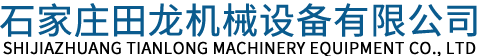 石家庄田龙机械设备有限公司
SHIJIAZHUANG TIANLONG MACHINERY EQUIPMENT CO., LTD